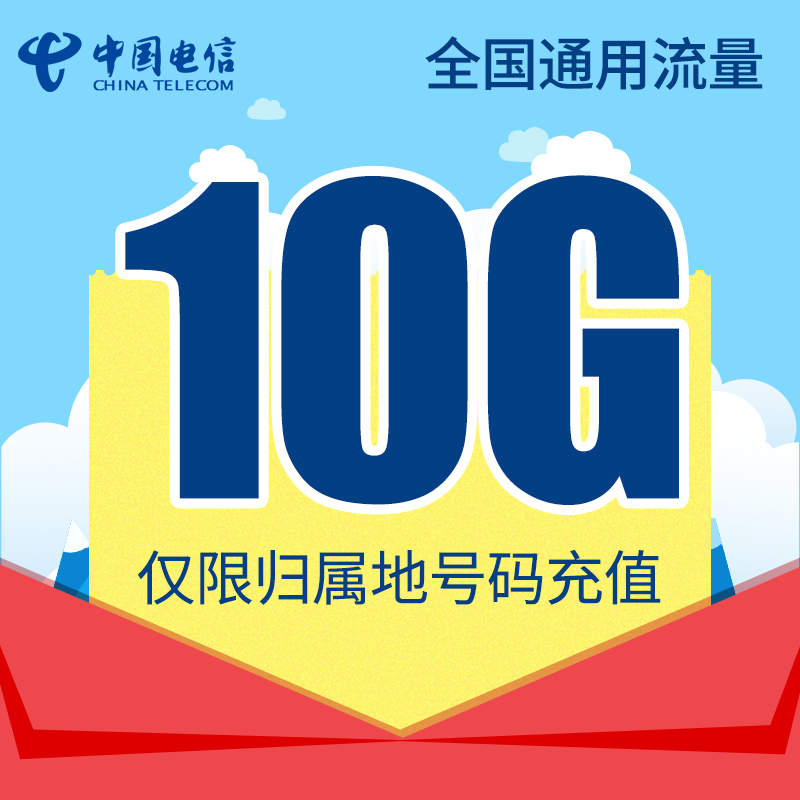 中国电信
CHINA TELECOM

全国通用流量

10G

仅限归属地号码充值